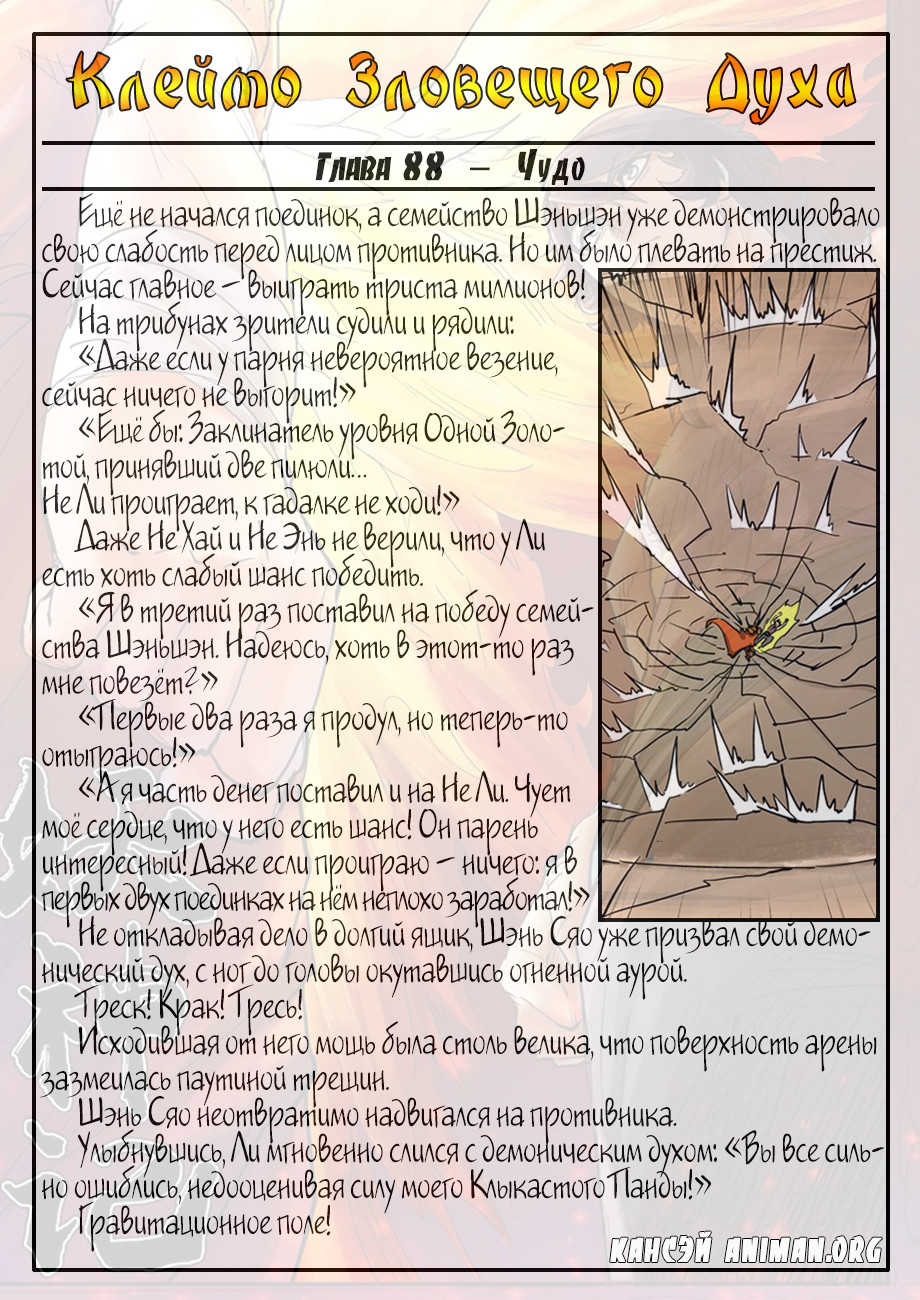 Клеймо Зловещего Духа

Глава 88 – Чудо

Ещё не начался поединок, а семейство Шэньшэн уже демонстрировало свою слабость перед лицом противника. Но им было плевать на престиж. Сейчас главное – выиграть триста миллионов!

На трибунах зрители судили и рядили:

«Даже если у парня невероятное везение, сейчас ничего не выгорит!»

«Ещё бы: Заклинатель уровня Одной Золотой, принявший две пилюли...

Не Ли проиграет, к гадалке не ходи!»

Даже Не Хай и Не Энь не верили, что у Ли есть хоть слабый шанс победить.

«Я в третий раз поставил на победу семейства Шэньшэн. Надеюсь, хоть в этот-то раз мне повезёт?»

«Первые два раза я продул, но теперь-то отыграюсь!»

«А я часть денег поставил и на Не Ли. Чует моё сердце, что у него есть шанс! Он парень интересный! Даже если проиграю – ничего: я в первых двух поединках на нём неплохо заработал!»

Не откладывая дело в долгий ящик, Шэнь Сяо уже призвал свой демонический дух, с ног до головы окутавшись огненной аурой.

Треск! Крак! Тресь!

Исходившая от него мощь была столь велика, что поверхность арены зазмеилась паутиной трещин.

Шэнь Сяо неотвратимо надвигался на противника.

Улыбнувшись, Ли мгновенно слился с демоническим духом: «Вы все сильно ошиблись, недооценивая силу моего Клыкастого Панды!»

Гравитационное поле!

КАНСЭЙ ANIMAN.ORG